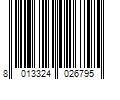 8 013324 026795